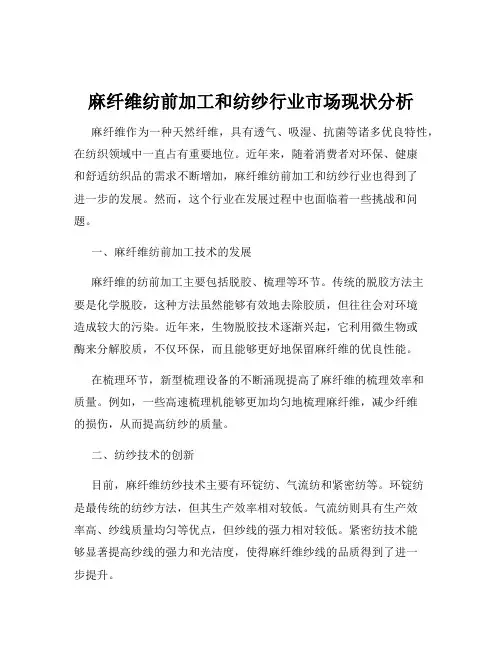 麻纤维纺前加工和纺纱行业市场现状分析

麻纤维作为一种天然纤维，具有透气、吸湿、抗菌等诸多优良特性，在纺织领域中一直占有重要地位。近年来，随着消费者对环保、健康和舒适纺织品的需求不断增加，麻纤维纺前加工和纺纱行业也得到了进一步的发展。然而，这个行业在发展过程中也面临着一些挑战和问题。

一、麻纤维纺前加工技术的发展

麻纤维的纺前加工主要包括脱胶、梳理等环节。传统的脱胶方法主要是化学脱胶，这种方法虽然能够有效地去除胶质，但往往会对环境造成较大的污染。近年来，生物脱胶技术逐渐兴起，它利用微生物或酶来分解胶质，不仅环保，而且能够更好地保留麻纤维的优良性能。

在梳理环节，新型梳理设备的不断涌现提高了麻纤维的梳理效率和质量。例如，一些高速梳理机能够更加均匀地梳理麻纤维，减少纤维的损伤，从而提高纺纱的质量。

二、纺纱技术的创新

目前，麻纤维纺纱技术主要有环锭纺、气流纺和紧密纺等。环锭纺是最传统的纺纱方法，但其生产效率相对较低。气流纺则具有生产效率高、纱线质量均匀等优点，但纱线的强力相对较低。紧密纺技术能够显著提高纱线的强力和光洁度，使得麻纤维纱线的品质得到了进一步提升。